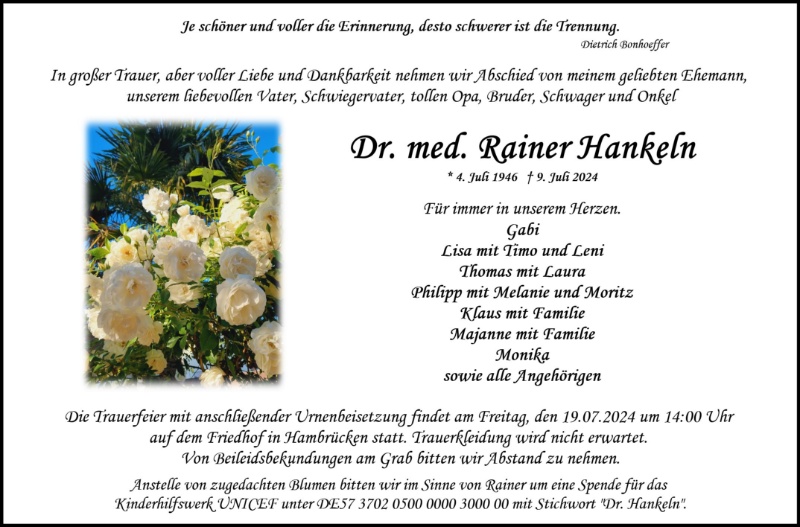 Je schöner und voller die Erinnerung, desto schwerer ist die Trennung.
Dietrich Bonhoeffer

In großer Trauer, aber voller Liebe und Dankbarkeit nehmen wir Abschied von meinem geliebten Ehemann, unserem liebevollen Vater, Schwiegervater, tollen Opa, Bruder, Schwager und Onkel

Dr. med. Rainer Hankeln

* 4. Juli 1946 † 9. Juli 2024

Für immer in unserem Herzen.
Gabi
Lisa mit Timo und Leni
Thomas mit Laura
Philipp mit Melanie und Moritz
Klaus mit Familie
Majanne mit Familie
Monika
sowie alle Angehörigen

Die Trauerfeier mit anschließender Urnenbeisetzung findet am Freitag, den 19.07.2024 um 14:00 Uhr auf dem Friedhof in Hambrücken statt. Trauerkleidung wird nicht erwartet.
Von Beileidsbekundungen am Grab bitten wir Abstand zu nehmen.

Anstelle von zugedachten Blumen bitten wir im Sinne von Rainer um eine Spende für das Kinderhilfswerk UNICEF unter DE57 3702 0500 0000 3000 00 mit Stichwort "Dr. Hankeln".